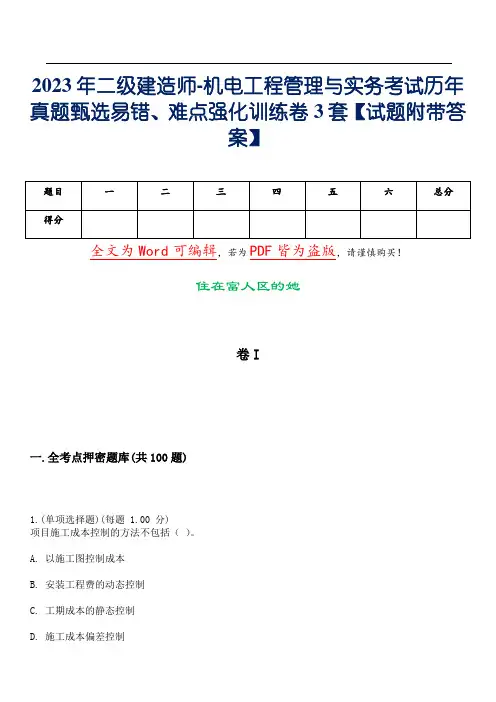 2023年二级建造师-机电工程管理与实务考试历年真题甄选易错、难点强化训练卷3套【试题附带答案】

| 题目 | 一 | 二 | 三 | 四 | 五 | 六 | 总分 |
|---|---|---|---|---|---|---|---|
| 得分 | | | | | | | |

全文为Word可编辑，若为PDF皆为盗版，请谨慎购买！

住在富人区的她

卷I

一.全考点押密题库(共100题)

1.(单项选择题)(每题 1.00 分)
项目施工成本控制的方法不包括（ ）。

A. 以施工图控制成本

B. 安装工程费的动态控制

C. 工期成本的静态控制

D. 施工成本偏差控制